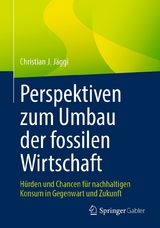 Christian J. Jäggi

Perspektiven zum Umbau der fossilen Wirtschaft

Hürden und Chancen für nachhaltigen Konsum in Gegenwart und Zukunft

Springer Gabler